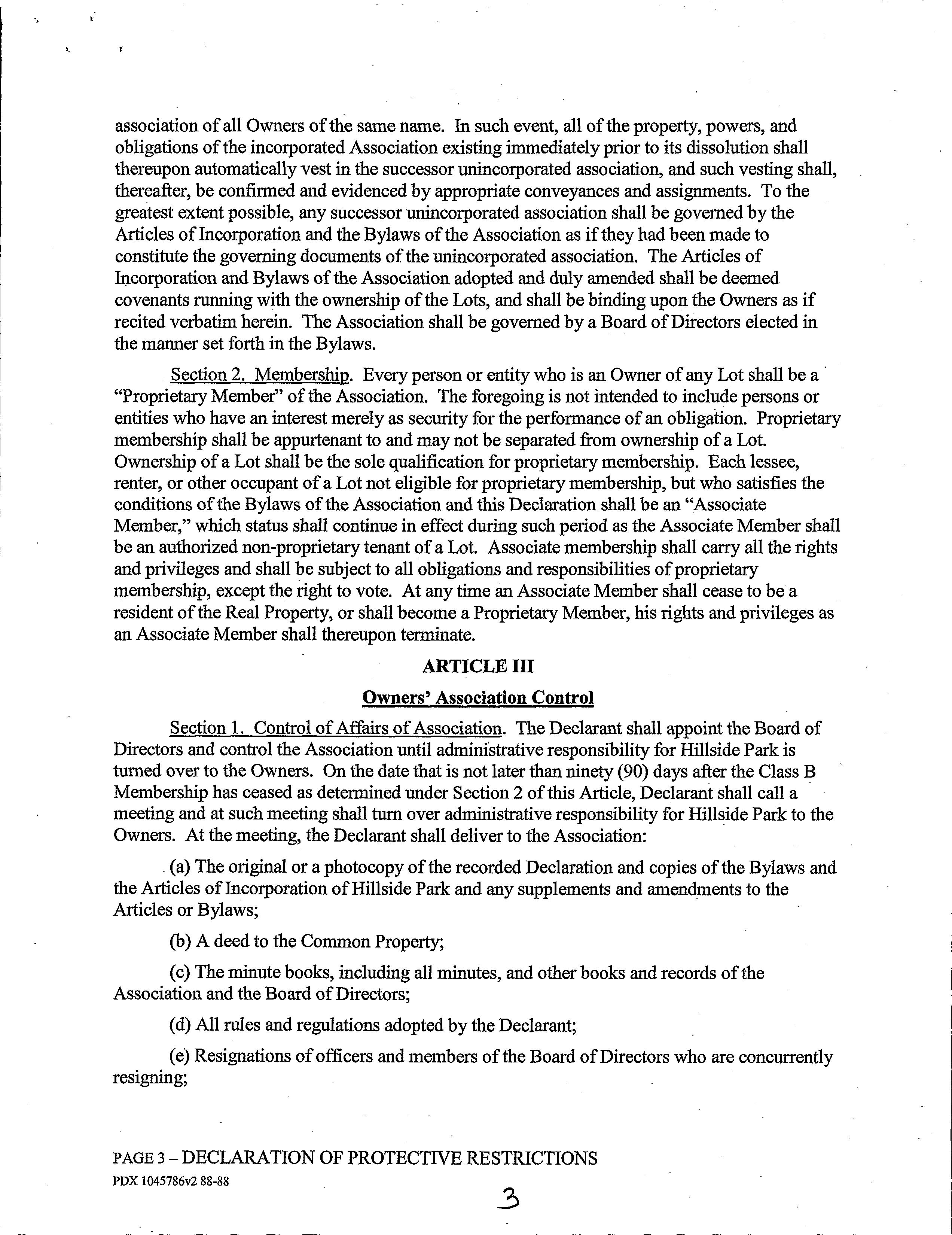 association of all Owners of the same name. In such event, all of the property, powers, and obligations of the incorporated Association existing immediately prior to its dissolution shall thereupon automatically vest in the successor unincorporated association, and such vesting shall, thereafter, be confirmed and evidenced by appropriate conveyances and assignments. To the greatest extent possible, any successor unincorporated association shall be governed by the Articles of Incorporation and the Bylaws of the Association as if they had been made to constitute the governing documents of the unincorporated association. The Articles of Incorporation and Bylaws of the Association adopted and duly amended shall be deemed covenants running with the ownership of the Lots, and shall be binding upon the Owners as if recited verbatim herein. The Association shall be governed by a Board of Directors elected in the manner set forth in the Bylaws.

Section 2. Membership. Every person or entity who is an Owner of any Lot shall be a "Proprietary Member" of the Association. The foregoing is not intended to include persons or entities who have an interest merely as security for the performance of an obligation. Proprietary membership shall be appurtenant to and may not be separated from ownership of a Lot. Ownership of a Lot shall be the sole qualification for proprietary membership. Each lessee, renter, or other occupant of a Lot not eligible for proprietary membership, but who satisfies the conditions of the Bylaws of the Association and this Declaration shall be an "Associate Member," which status shall continue in effect during such period as the Associate Member shall be an authorized non-proprietary tenant of a Lot. Associate membership shall carry all the rights and privileges and shall be subject to all obligations and responsibilities of proprietary membership, except the right to vote. At any time an Associate Member shall cease to be a resident of the Real Property, or shall become a Proprietary Member, his rights and privileges as an Associate Member shall thereupon terminate.

ARTICLE III

Owners' Association Control

Section 1. Control of Affairs of Association. The Declarant shall appoint the Board of Directors and control the Association until administrative responsibility for Hillside Park is turned over to the Owners. On the date that is not later than ninety (90) days after the Class B Membership has ceased as determined under Section 2 of this Article, Declarant shall call a meeting and at such meeting shall turn over administrative responsibility for Hillside Park to the Owners. At the meeting, the Declarant shall deliver to the Association:

(a) The original or a photocopy of the recorded Declaration and copies of the Bylaws and the Articles of Incorporation of Hillside Park and any supplements and amendments to the Articles or Bylaws;

(b) A deed to the Common Property;

(c) The minute books, including all minutes, and other books and records of the Association and the Board of Directors;

(d) All rules and regulations adopted by the Declarant;

(e) Resignations of officers and members of the Board of Directors who are concurrently resigning;

PAGE 3 – DECLARATION OF PROTECTIVE RESTRICTIONS
PDX 1045786v2 88-88

3